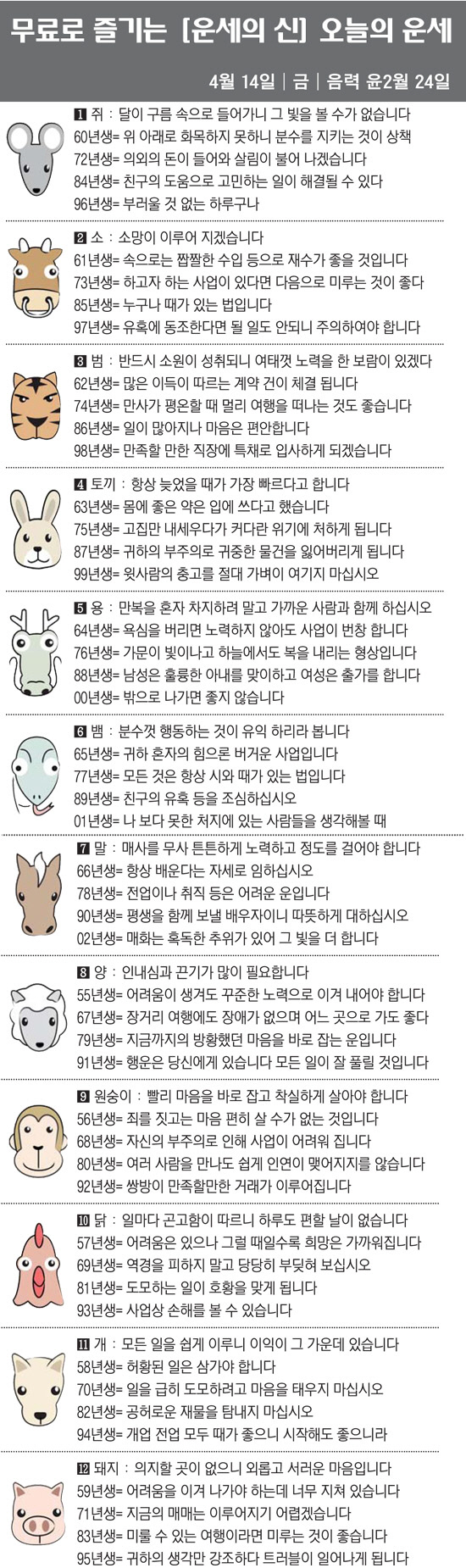 무료로 즐기는 [운세의 신] 오늘의 운세

4월 14일 | 금 | 음력 윤2월 24일

1 쥐 : 달이 구름 속으로 들어가니 그 빛을 볼 수가 없습니다
60년생= 위 아래로 화목하지 못하니 분수를 지키는 것이 상책
72년생= 의외의 돈이 들어와 살림이 불어 나겠습니다
84년생= 친구의 도움으로 고민하는 일이 해결될 수 있다
96년생= 부러울 것 없는 하루구나

2 소 : 소망이 이루어 지겠습니다
61년생= 속으로는 짭짤한 수입 등으로 재수가 좋을 것입니다
73년생= 하고자 하는 사업이 있다면 다음으로 미루는 것이 좋다
85년생= 누구나 때가 있는 법입니다
97년생= 유혹에 동조한다면 될 일도 안되니 주의하여야 합니다

3 범 : 반드시 소원이 성취되니 여태껏 노력을 한 보람이 있겠다
62년생= 많은 이득이 따르는 계약 건이 체결 됩니다
74년생= 만사가 평온할 때 멀리 여행을 떠나는 것도 좋습니다
86년생= 일이 많아지나 마음은 편안합니다
98년생= 만족할 만한 직장에 특채로 입사하게 되겠습니다

4 토끼 : 항상 늦었을 때가 가장 빠르다고 합니다
63년생= 몸에 좋은 약은 입에 쓰다고 했습니다
75년생= 고집만 내세우다가 커다란 위기에 처하게 됩니다
87년생= 귀하의 부주의로 귀중한 물건을 잃어버리게 됩니다
99년생= 윗사람의 충고를 절대 가벼이 여기지 마십시오

5 용 : 만복을 혼자 차지하려 말고 가까운 사람과 함께 하십시오
64년생= 욕심을 버리면 노력하지 않아도 사업이 번창 합니다
76년생= 가문이 빛이나고 하늘에서도 복을 내리는 형상입니다
88년생= 남성은 훌륭한 아내를 맞이하고 여성은 출가를 합니다
00년생= 밖으로 나가면 좋지 않습니다

6 뱀 : 분수껏 행동하는 것이 유익 하리라 봅니다
65년생= 귀하 혼자의 힘으론 버거운 사업입니다
77년생= 모든 것은 항상 시와 때가 있는 법입니다
89년생= 친구의 유혹 등을 조심하십시오
01년생= 나 보다 못한 처지에 있는 사람들을 생각해볼 때

7 말 : 매사를 무사 튼튼하게 노력하고 정도를 걸어야 합니다
66년생= 항상 배운다는 자세로 임하십시오
78년생= 전업이나 취직 등은 어려운 운입니다
90년생= 평생을 함께 보낼 배우자이니 따뜻하게 대하십시오
02년생= 매화는 혹독한 추위가 있어 그 빛을 더 합니다

8 양 : 인내심과 끈기가 많이 필요합니다
55년생= 어려움이 생겨도 꾸준한 노력으로 이겨 내어야 합니다
67년생= 장거리 여행에도 장애가 없으며 어느 곳으로 가도 좋다
79년생= 지금까지의 방황했던 마음을 바로 잡는 운입니다
91년생= 행운은 당신에게 있습니다 모든 일이 잘 풀릴 것입니다

9 원숭이 : 빨리 마음을 바로 잡고 착실하게 살아야 합니다
56년생= 죄를 짓고는 마음 편히 살 수가 없는 것입니다
68년생= 자신의 부주의로 인해 사업이 어려워 집니다
80년생= 여러 사람을 만나도 쉽게 인연이 맺어지지를 않습니다
92년생= 쌍방이 만족할만한 거래가 이루어집니다

10 닭 : 일마다 곤고함이 따르니 하루도 편할 날이 없습니다
57년생= 어려움은 있으나 그럴 때일수록 희망은 가까워집니다
69년생= 역경을 피하지 말고 당당히 부딪혀 보십시오
81년생= 도모하는 일이 호황을 맞게 됩니다
93년생= 사업상 손해를 볼 수 있습니다

11 개 : 모든 일을 쉽게 이루니 이익이 그 가운데 있습니다
58년생= 허황된 일은 삼가야 합니다
70년생= 일을 급히 도모하려고 마음을 태우지 마십시오
82년생= 공허로운 재물을 탐내지 마십시오
94년생= 개업 전업 모두 때가 좋으니 시작해도 좋으니라

12 돼지 : 의지할 곳이 없으니 외롭고 서러운 마음입니다
59년생= 어려움을 이겨 나가야 하는데 너무 지쳐 있습니다
71년생= 지금의 매매는 이루어지기 어렵겠습니다
83년생= 미룰 수 있는 여행이라면 미루는 것이 좋습니다
95년생= 귀하의 생각만 강조하다 트러블이 일어나게 됩니다